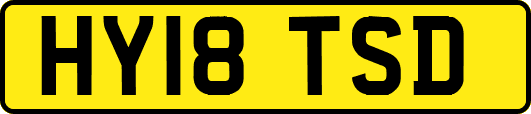 HY18 TSD